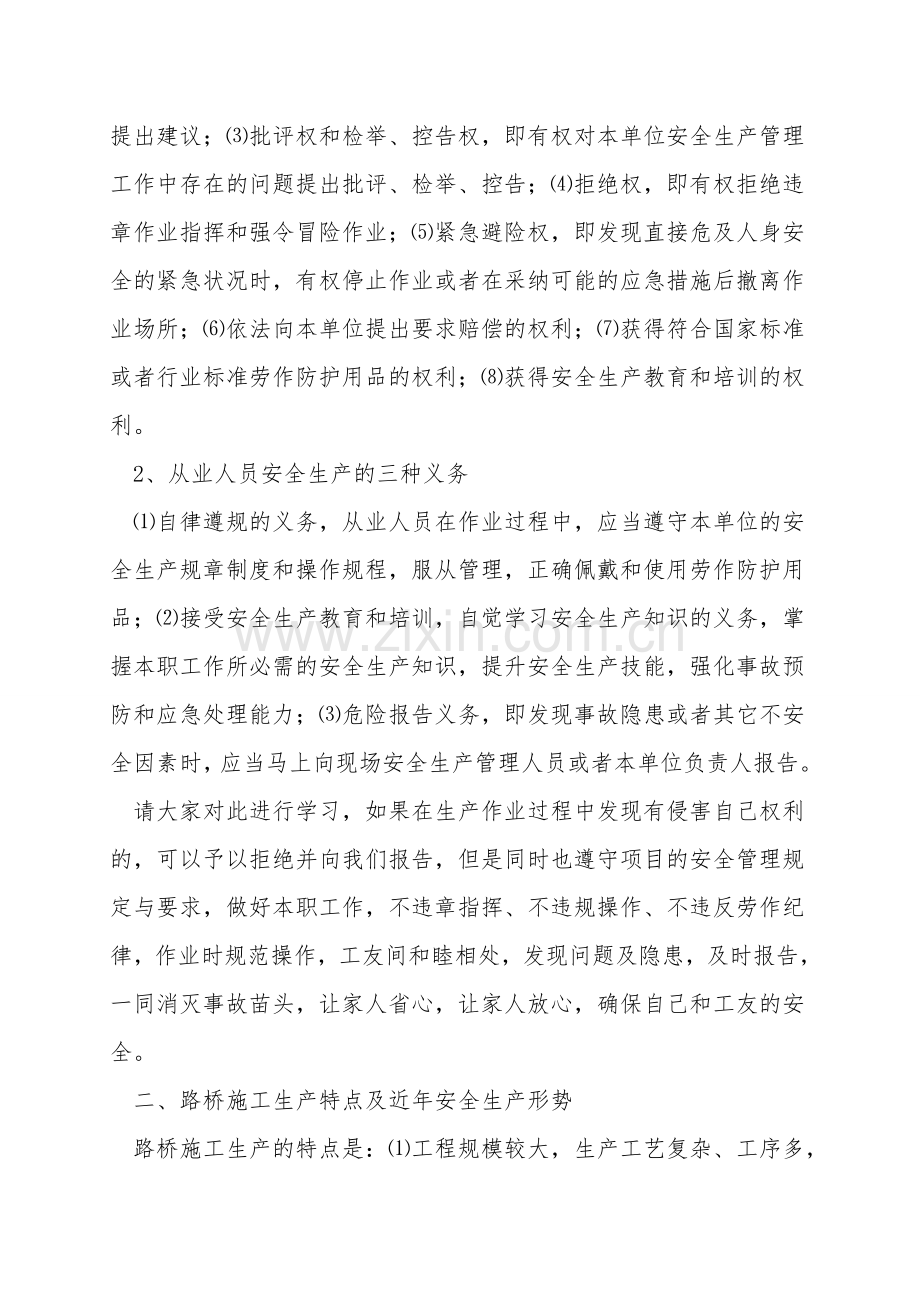 提出建议；⑶批评权和检举、控告权，即有权对本单位安全生产管理工作中存在的问题提出批评、检举、控告；⑷拒绝权，即有权拒绝违章作业指挥和强令冒险作业；⑸紧急避险权，即发现直接危及人身安全的紧急状况时，有权停止作业或者在采纳可能的应急措施后撤离作业场所；⑹依法向本单位提出要求赔偿的权利；⑺获得符合国家标准或者行业标准劳作防护用品的权利；⑻获得安全生产教育和培训的权利。

2、从业人员安全生产的三种义务

⑴自律遵规的义务，从业人员在作业过程中，应当遵守本单位的安全生产规章制度和操作规程，服从管理，正确佩戴和使用劳作防护用品；⑵接受安全生产教育和培训，自觉学习安全生产知识的义务，掌握本职工作所必需的安全生产知识，提升安全生产技能，强化事故预防和应急处理能力；⑶危险报告义务，即发现事故隐患或者其它不安全因素时，应当马上向现场安全生产管理人员或者本单位负责人报告。

请大家对此进行学习，如果在生产作业过程中发现有侵害自己权利的，可以予以拒绝并向我们报告，但是同时也遵守项目的安全管理规定与要求，做好本职工作，不违章指挥、不违规操作、不违反劳作纪律，作业时规范操作，工友间和睦相处，发现问题及隐患，及时报告，一同消灭事故苗头，让家人省心，让家人放心，确保自己和工友的安全。

二、路桥施工生产特点及近年安全生产形势

路桥施工生产的特点是：⑴工程规模较大，生产工艺复杂、工序多，

www.zixin.com.cn